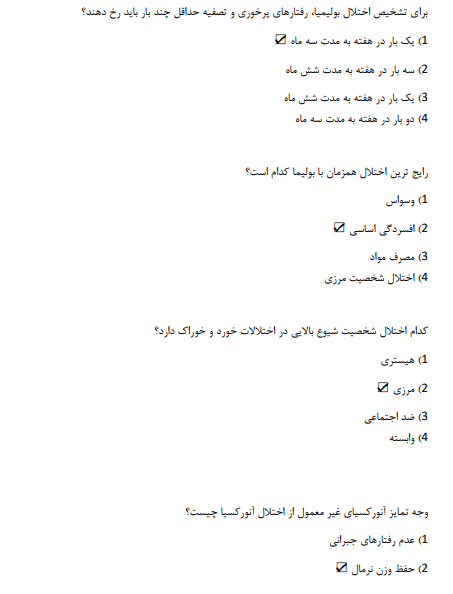 برای تشخیص اختلال بولیمیا، رفتارهای پرخوری و تصفیه حداقل چند بار باید رخ دهند؟

1) یک بار در هفته به مدت سه ماه ☑

2) سه بار در هفته به مدت شش ماه

3) یک بار در هفته به مدت شش ماه

4) دو بار در هفته به مدت سه ماه

رایج ترین اختلال همزمان با بولیما کدام است؟

1) وسواس

2) افسردگی اساسی ☑

3) مصرف مواد

4) اختلال شخصیت مرزی

کدام اختلال شخصیت شیوع بالایی در اختلالات خورد و خوراک دارد؟

1) هیستری

2) مرزی ☑

3) ضد اجتماعی

4) وابسته

وجه تمایز آنورکسیای غیر معمول از اختلال آنورکسیا چیست؟

1) عدم رفتارهای جبرانی

2) حفظ وزن نرمال ☑